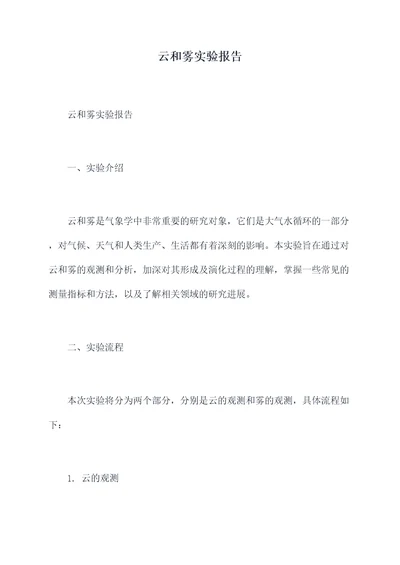 云和雾实验报告

云和雾实验报告

一、实验介绍

云和雾是气象学中非常重要的研究对象，它们是大气水循环的一部分，对气候、天气和人类生产、生活都有着深刻的影响。本实验旨在通过对云和雾的观测和分析，加深对其形成及演化过程的理解，掌握一些常见的测量指标和方法，以及了解相关领域的研究进展。

二、实验流程

本次实验将分为两个部分，分别是云的观测和雾的观测，具体流程如下：

1. 云的观测